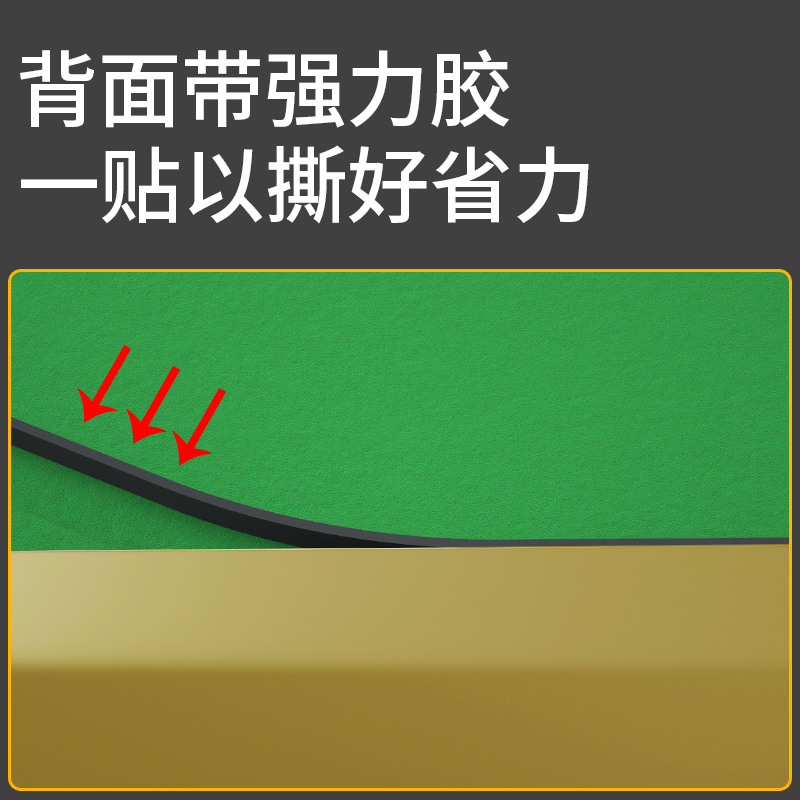 背面带强力胶
一贴以撕好省力